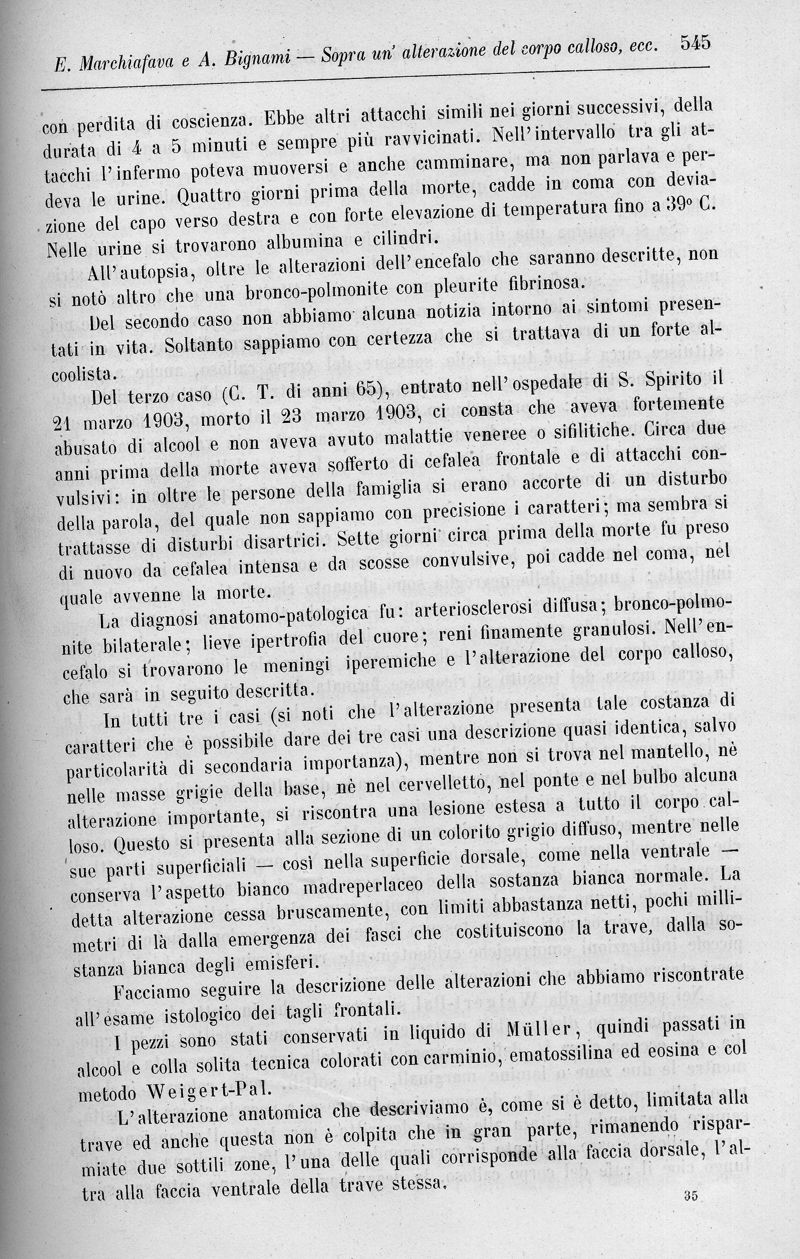 E. Marchiafava e A. Bignami — Sopra un' alterazione del corpo calloso, ecc. 545

con perdita di coscienza. Ebbe altri attacchi simili nei giorni successivi, della durata di 4 a 5 minuti e sempre più ravvicinati. Nell'intervallo tra gli attacchi l'infermo poteva muoversi e anche camminare, ma non parlava e perdeva le urine. Quattro giorni prima della morte, cadde in coma con deviazione del capo verso destra e con forte elevazione di temperatura fino a 39° C. Nelle urine si trovarono albumina e cilindri.

All'autopsia, oltre le alterazioni dell'encefalo che saranno descritte, non si notò altro che una bronco-polmonite con pleurite fibrinosa.

Del secondo caso non abbiamo alcuna notizia intorno ai sintomi presentati in vita. Soltanto sappiamo con certezza che si trattava di un forte alcoolista.

Del terzo caso (C. T. di anni 65), entrato nell'ospedale di S. Spirito il 21 marzo 1903, morto il 23 marzo 1903, ci consta che aveva fortemente abusato di alcool e non aveva avuto malattie veneree o sifilitiche. Circa due anni prima della morte aveva sofferto di cefalea frontale e di attacchi convulsivi: in oltre le persone della famiglia si erano accorte di un disturbo della parola, del quale non sappiamo con precisione i caratteri; ma sembra si trattasse di disturbi disartrici. Sette giorni circa prima della morte fu preso di nuovo da cefalea intensa e da scosse convulsive, poi cadde nel coma, nel quale avvenne la morte.

La diagnosi anatomo-patologica fu: arteriosclerosi diffusa; bronco-polmonite bilaterale; lieve ipertrofia del cuore; reni finamente granulosi. Nell'encefalo si trovarono le meningi iperemiche e l'alterazione del corpo calloso, che sarà in seguito descritta.

In tutti tre i casi (si noti che l'alterazione presenta tale costanza di caratteri che è possibile dare dei tre casi una descrizione quasi identica, salvo particolarità di secondaria importanza), mentre non si trova nel mantello, nè nelle masse grigie della base, nè nel cervelletto, nel ponte e nel bulbo alcuna alterazione importante, si riscontra una lesione estesa a tutto il corpo calloso. Questo si presenta alla sezione di un colorito grigio diffuso, mentre nelle sue parti superficiali — così nella superficie dorsale, come nella ventrale — conserva l'aspetto bianco madreperlaceo della sostanza bianca normale. La detta alterazione cessa bruscamente, con limiti abbastanza netti, pochi millimetri di là dalla emergenza dei fasci che costituiscono la trave, dalla sostanza bianca degli emisferi.

Facciamo seguire la descrizione delle alterazioni che abbiamo riscontrate all'esame istologico dei tagli frontali.

I pezzi sono stati conservati in liquido di Müller, quindi passati in alcool e colla solita tecnica colorati con carminio, ematossilina ed eosina e col metodo Weigert-Pal.

L'alterazione anatomica che descriviamo è, come si è detto, limitata alla trave ed anche questa non è colpita che in gran parte, rimanendo risparmiate due sottili zone, l'una delle quali corrisponde alla faccia dorsale, l'altra alla faccia ventrale della trave stessa.

35